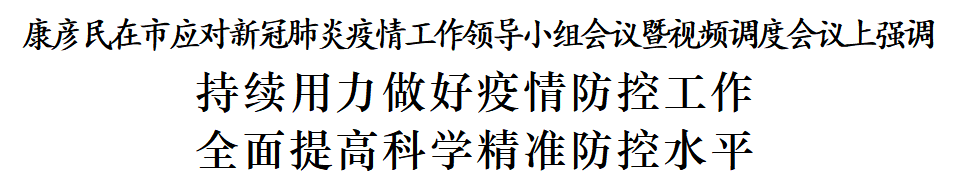 康彦民在市应对新冠肺炎疫情工作领导小组会议暨视频调度会议上强调
持续用力做好疫情防控工作
全面提高科学精准防控水平